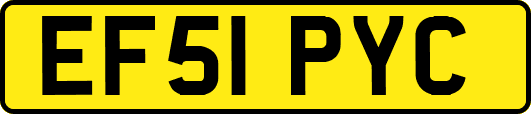 EF51 PYC